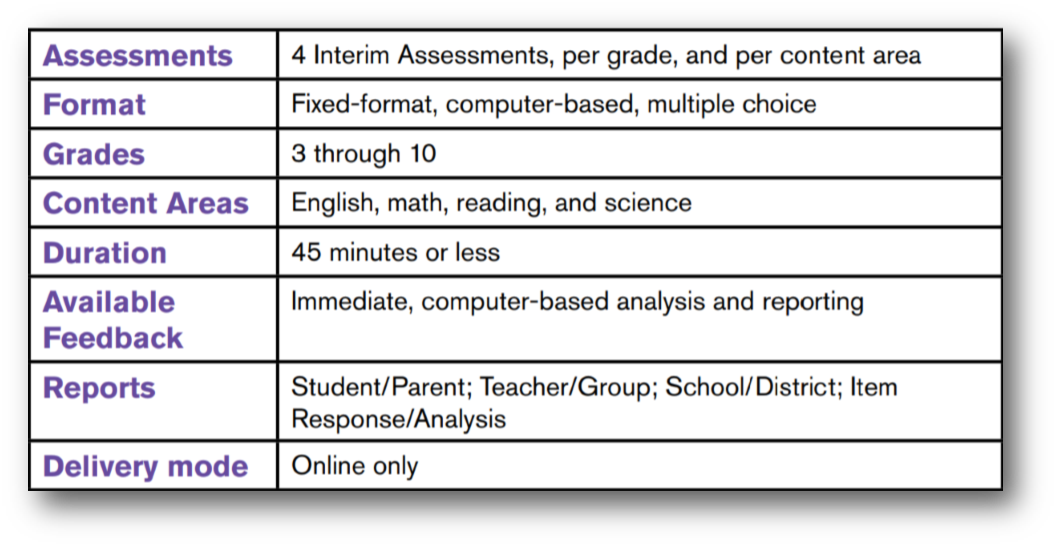 | Assessments | 4 Interim Assessments, per grade, and per content area |
|---|---|
| Format | Fixed-format, computer-based, multiple choice |
| Grades | 3 through 10 |
| Content Areas | English, math, reading, and science |
| Duration | 45 minutes or less |
| Available Feedback | Immediate, computer-based analysis and reporting |
| Reports | Student/Parent; Teacher/Group; School/District; Item Response/Analysis |
| Delivery mode | Online only |